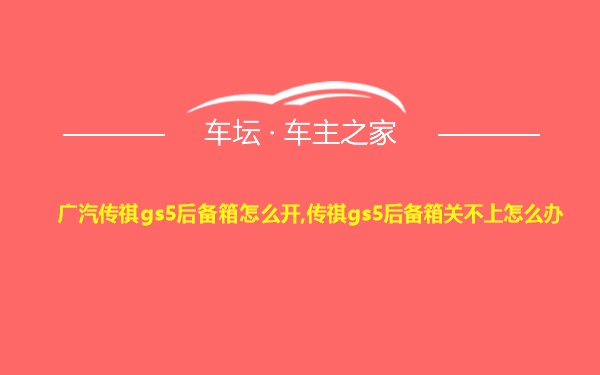 车坛 · 车主之家

广汽传祺gs5后备箱怎么开,传祺gs5后备箱关不上怎么办